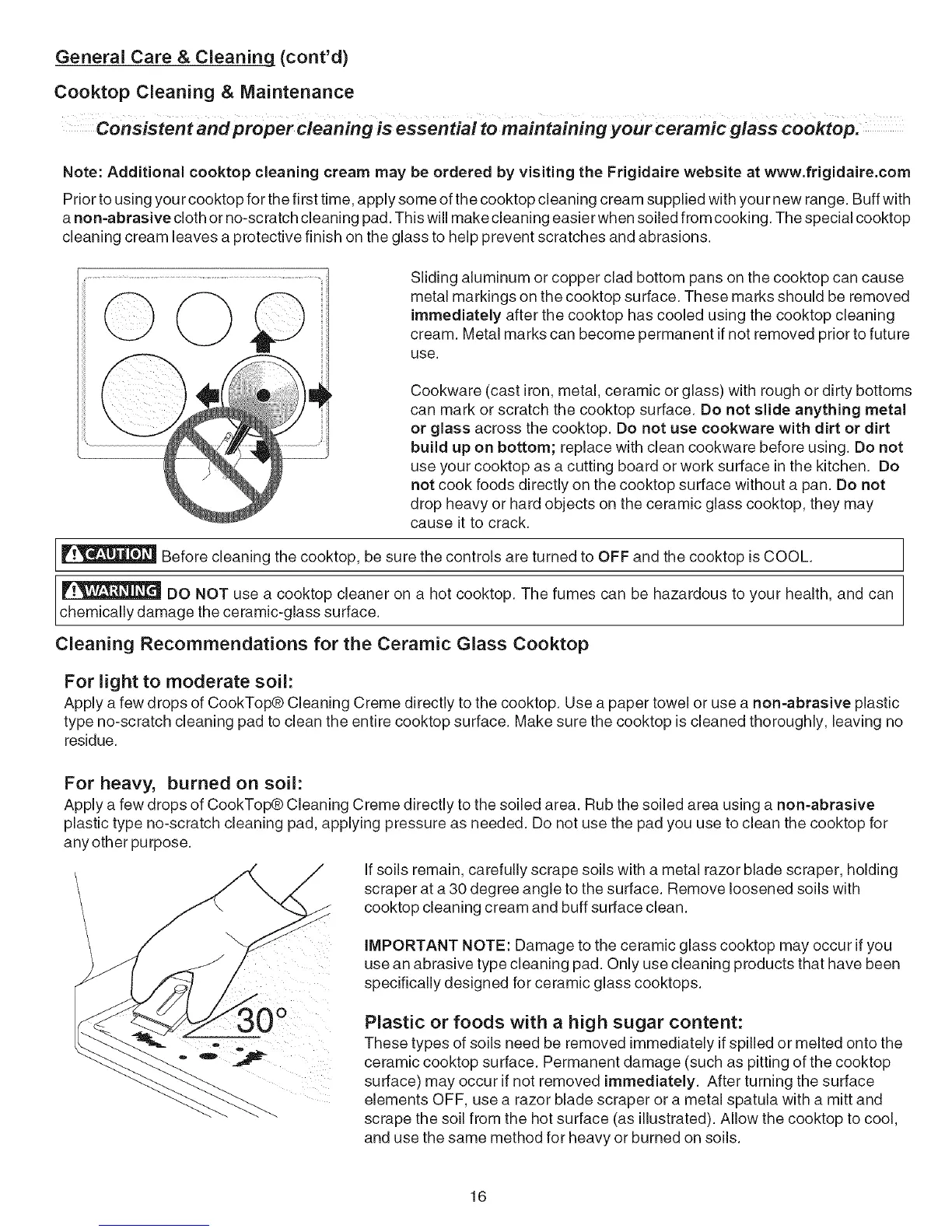 General Care & Cleaning (cont'd)

Cooktop Cleaning & Maintenance

Consistent and proper cleaning is essential to maintaining your ceramic glass cooktop.

Note: Additional cooktop cleaning cream may be ordered by visiting the Frigidaire website at www.frigidaire.com

Prior to using your cooktop for the first time, apply some of the cooktop cleaning cream supplied with your new range. Buff with a non-abrasive cloth or no-scratch cleaning pad. This will make cleaning easier when soiled from cooking. The special cooktop cleaning cream leaves a protective finish on the glass to help prevent scratches and abrasions.

Sliding aluminum or copper clad bottom pans on the cooktop can cause metal markings on the cooktop surface. These marks should be removed immediately after the cooktop has cooled using the cooktop cleaning cream. Metal marks can become permanent if not removed prior to future use.

Cookware (cast iron, metal, ceramic or glass) with rough or dirty bottoms can mark or scratch the cooktop surface. Do not slide anything metal or glass across the cooktop. Do not use cookware with dirt or dirt build up on bottom; replace with clean cookware before using. Do not use your cooktop as a cutting board or work surface in the kitchen. Do not cook foods directly on the cooktop surface without a pan. Do not drop heavy or hard objects on the ceramic glass cooktop, they may cause it to crack.

CAUTION Before cleaning the cooktop, be sure the controls are turned to OFF and the cooktop is COOL.

WARNING DO NOT use a cooktop cleaner on a hot cooktop. The fumes can be hazardous to your health, and can chemically damage the ceramic-glass surface.

Cleaning Recommendations for the Ceramic Glass Cooktop

For light to moderate soil:

Apply a few drops of CookTop® Cleaning Creme directly to the cooktop. Use a paper towel or use a non-abrasive plastic type no-scratch cleaning pad to clean the entire cooktop surface. Make sure the cooktop is cleaned thoroughly, leaving no residue.

For heavy, burned on soil:

Apply a few drops of CookTop® Cleaning Creme directly to the soiled area. Rub the soiled area using a non-abrasive plastic type no-scratch cleaning pad, applying pressure as needed. Do not use the pad you use to clean the cooktop for any other purpose.

30°

If soils remain, carefully scrape soils with a metal razor blade scraper, holding scraper at a 30 degree angle to the surface. Remove loosened soils with cooktop cleaning cream and buff surface clean.

IMPORTANT NOTE: Damage to the ceramic glass cooktop may occur if you use an abrasive type cleaning pad. Only use cleaning products that have been specifically designed for ceramic glass cooktops.

Plastic or foods with a high sugar content:

These types of soils need be removed immediately if spilled or melted onto the ceramic cooktop surface. Permanent damage (such as pitting of the cooktop surface) may occur if not removed immediately. After turning the surface elements OFF, use a razor blade scraper or a metal spatula with a mitt and scrape the soil from the hot surface (as illustrated). Allow the cooktop to cool, and use the same method for heavy or burned on soils.

16